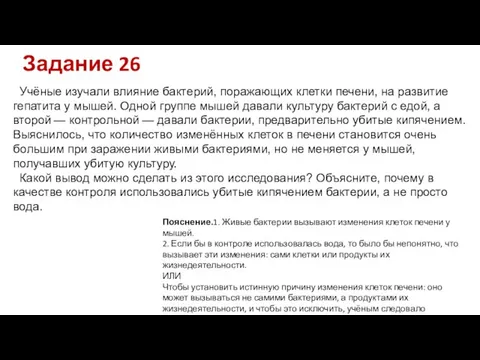 Задание 26

Учёные изучали влияние бактерий, поражающих клетки печени, на развитие гепатита у мышей. Одной группе мышей давали культуру бактерий с едой, а второй — контрольной — давали бактерии, предварительно убитые кипячением. Выяснилось, что количество изменённых клеток в печени становится очень большим при заражении живыми бактериями, но не меняется у мышей, получавших убитую культуру.

Какой вывод можно сделать из этого исследования? Объясните, почему в качестве контроля использовались убитые кипячением бактерии, а не просто вода.

Пояснение.1. Живые бактерии вызывают изменения клеток печени у мышей.
2. Если бы в контроле использовалась вода, то было бы непонятно, что вызывает эти изменения: сами клетки или продукты их жизнедеятельности.
ИЛИ
Чтобы установить истинную причину изменения клеток печени: оно может вызываться не самими бактериями, а продуктами их жизнедеятельности, и чтобы это исключить, учёным следовало